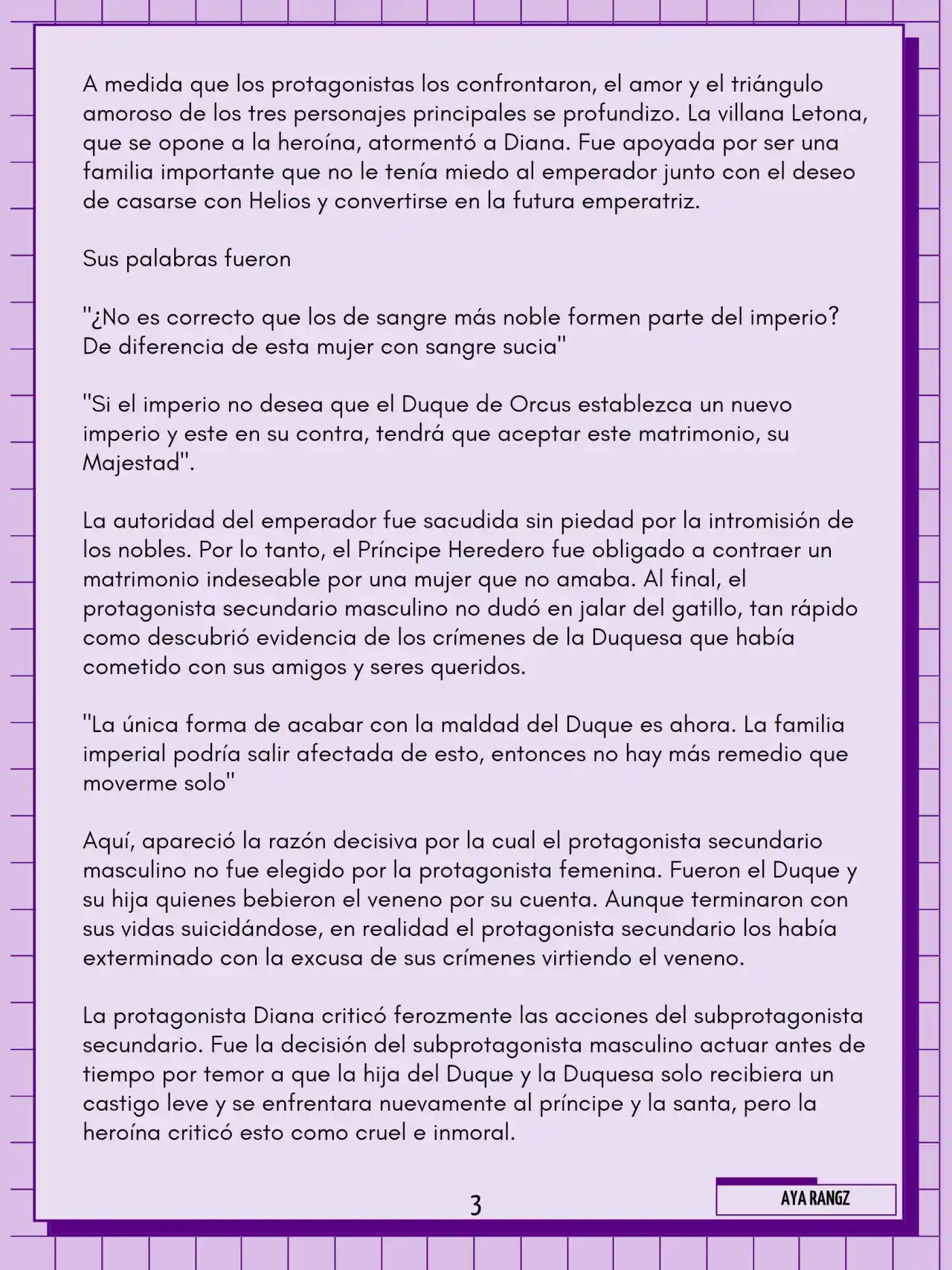 A medida que los protagonistas los confrontaron, el amor y el triángulo amoroso de los tres personajes principales se profundizo. La villana Letona, que se opone a la heroína, atormentó a Diana. Fue apoyada por ser una familia importante que no le tenía miedo al emperador junto con el deseo de casarse con Helios y convertirse en la futura emperatriz.

Sus palabras fueron

"¿No es correcto que los de sangre más noble formen parte del imperio? De diferencia de esta mujer con sangre sucia"

"Si el imperio no desea que el Duque de Orcus establezca un nuevo imperio y este en su contra, tendrá que aceptar este matrimonio, su Majestad".

La autoridad del emperador fue sacudida sin piedad por la intromisión de los nobles. Por lo tanto, el Príncipe Heredero fue obligado a contraer un matrimonio indeseable por una mujer que no amaba. Al final, el protagonista secundario masculino no dudó en jalar del gatillo, tan rápido como descubrió evidencia de los crímenes de la Duquesa que había cometido con sus amigos y seres queridos.

"La única forma de acabar con la maldad del Duque es ahora. La familia imperial podría salir afectada de esto, entonces no hay más remedio que moverme solo"

Aquí, apareció la razón decisiva por la cual el protagonista secundario masculino no fue elegido por la protagonista femenina. Fueron el Duque y su hija quienes bebieron el veneno por su cuenta. Aunque terminaron con sus vidas suicidándose, en realidad el protagonista secundario los había exterminado con la excusa de sus crímenes virtiendo el veneno.

La protagonista Diana criticó ferozmente las acciones del subprotagonista secundario. Fue la decisión del subprotagonista masculino actuar antes de tiempo por temor a que la hija del Duque y la Duquesa solo recibiera un castigo leve y se enfrentara nuevamente al príncipe y la santa, pero la heroína criticó esto como cruel e inmoral.

3

AYA RANGZ